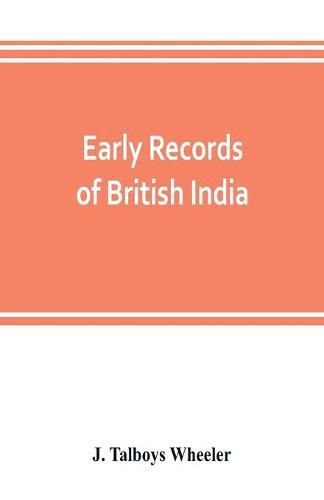 Early Records of British India

J. Talboys Wheeler